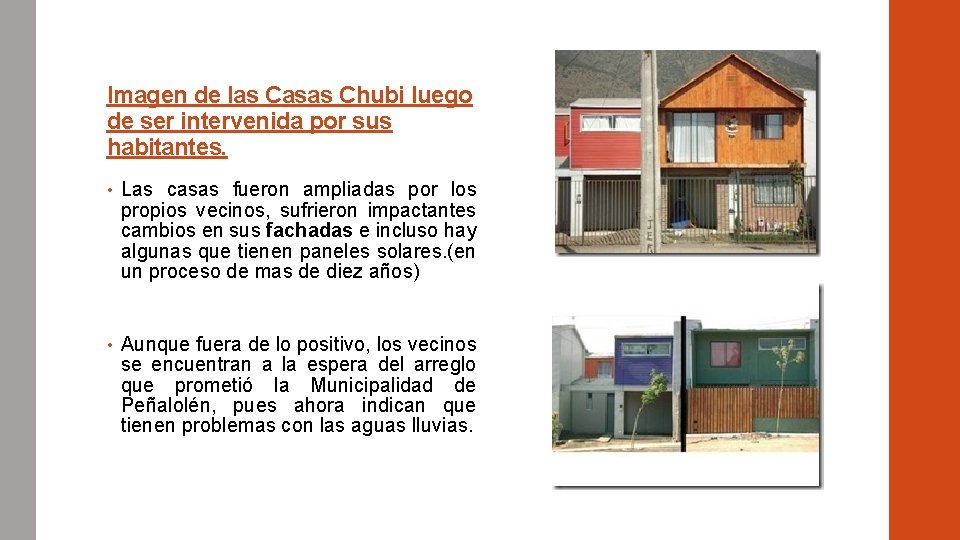 Imagen de las Casas Chubi luego de ser intervenida por sus habitantes.

• Las casas fueron ampliadas por los propios vecinos, sufrieron impactantes cambios en sus fachadas e incluso hay algunas que tienen paneles solares.(en un proceso de mas de diez años)

• Aunque fuera de lo positivo, los vecinos se encuentran a la espera del arreglo que prometió la Municipalidad de Peñalolén, pues ahora indican que tienen problemas con las aguas lluvias.